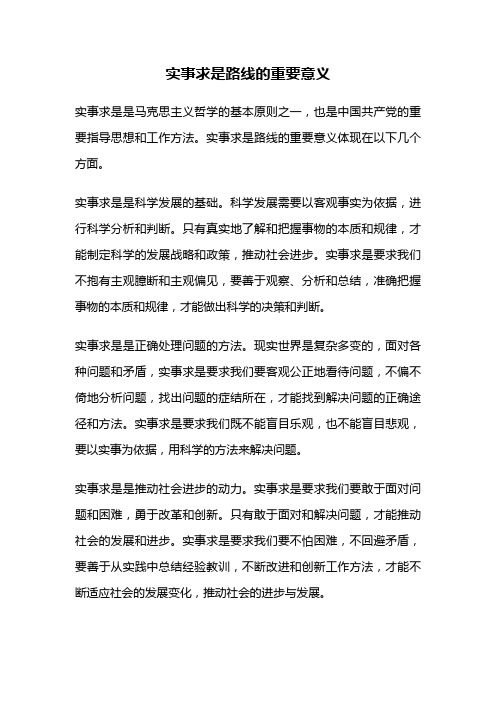 实事求是路线的重要意义

实事求是是马克思主义哲学的基本原则之一，也是中国共产党的重要指导思想和工作方法。实事求是路线的重要意义体现在以下几个方面。

实事求是是科学发展的基础。科学发展需要以客观事实为依据，进行科学分析和判断。只有真实地了解和把握事物的本质和规律，才能制定科学的发展战略和政策，推动社会进步。实事求是要求我们不抱有主观臆断和主观偏见，要善于观察、分析和总结，准确把握事物的本质和规律，才能做出科学的决策和判断。

实事求是是正确处理问题的方法。现实世界是复杂多变的，面对各种问题和矛盾，实事求是要求我们要客观公正地看待问题，不偏不倚地分析问题，找出问题的症结所在，才能找到解决问题的正确途径和方法。实事求是要求我们既不能盲目乐观，也不能盲目悲观，要以实事为依据，用科学的方法来解决问题。

实事求是是推动社会进步的动力。实事求是要求我们要敢于面对问题和困难，勇于改革和创新。只有敢于面对和解决问题，才能推动社会的发展和进步。实事求是要求我们要不怕困难，不回避矛盾，要善于从实践中总结经验教训，不断改进和创新工作方法，才能不断适应社会的发展变化，推动社会的进步与发展。